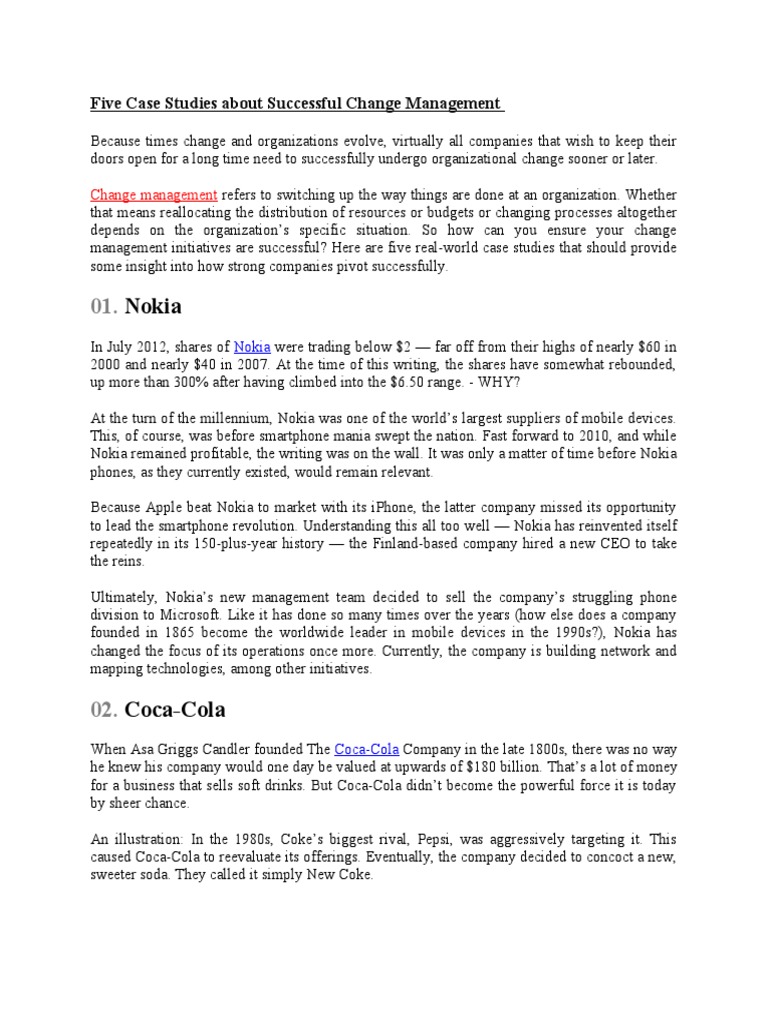 Five Case Studies about Successful Change Management

Because times change and organizations evolve, virtually all companies that wish to keep their doors open for a long time need to successfully undergo organizational change sooner or later.

Change management refers to switching up the way things are done at an organization. Whether that means reallocating the distribution of resources or budgets or changing processes altogether depends on the organization's specific situation. So how can you ensure your change management initiatives are successful? Here are five real-world case studies that should provide some insight into how strong companies pivot successfully.

01. Nokia

In July 2012, shares of Nokia were trading below \$2 — far off from their highs of nearly \$60 in 2000 and nearly \$40 in 2007. At the time of this writing, the shares have somewhat rebounded, up more than 300% after having climbed into the \$6.50 range. - WHY?

At the turn of the millennium, Nokia was one of the world's largest suppliers of mobile devices. This, of course, was before smartphone mania swept the nation. Fast forward to 2010, and while Nokia remained profitable, the writing was on the wall. It was only a matter of time before Nokia phones, as they currently existed, would remain relevant.

Because Apple beat Nokia to market with its iPhone, the latter company missed its opportunity to lead the smartphone revolution. Understanding this all too well — Nokia has reinvented itself repeatedly in its 150-plus-year history — the Finland-based company hired a new CEO to take the reins.

Ultimately, Nokia's new management team decided to sell the company's struggling phone division to Microsoft. Like it has done so many times over the years (how else does a company founded in 1865 become the worldwide leader in mobile devices in the 1990s?), Nokia has changed the focus of its operations once more. Currently, the company is building network and mapping technologies, among other initiatives.

02. Coca-Cola

When Asa Griggs Candler founded The Coca-Cola Company in the late 1800s, there was no way he knew his company would one day be valued at upwards of \$180 billion. That's a lot of money for a business that sells soft drinks. But Coca-Cola didn't become the powerful force it is today by sheer chance.

An illustration: In the 1980s, Coke's biggest rival, Pepsi, was aggressively targeting it. This caused Coca-Cola to reevaluate its offerings. Eventually, the company decided to concoct a new, sweeter soda. They called it simply New Coke.